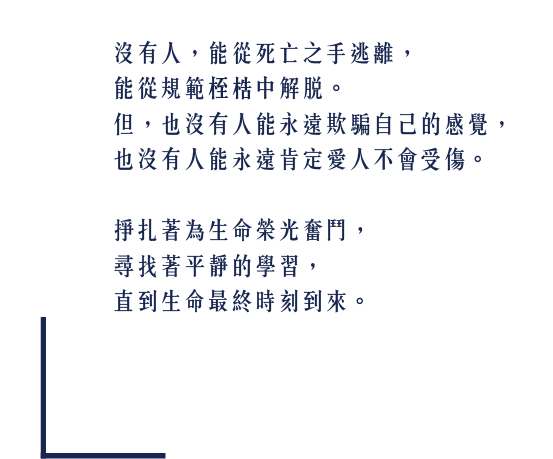 沒有人，能從死亡之手逃離，
能從規範桎梏中解脫。
但，也沒有人能永遠欺騙自己的感覺，
也沒有人能永遠肯定愛人不會受傷。

掙扎著為生命榮光奮鬥，
尋找著平靜的學習，
直到生命最終時刻到來。